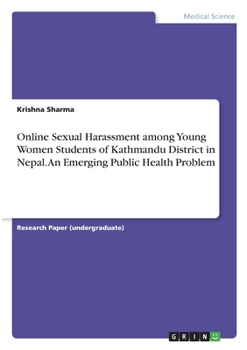 Medical Science

Krishna Sharma

Online Sexual Harassment among Young Women Students of Kathmandu District in Nepal. An Emerging Public Health Problem

Research Paper (undergraduate)

GRIN